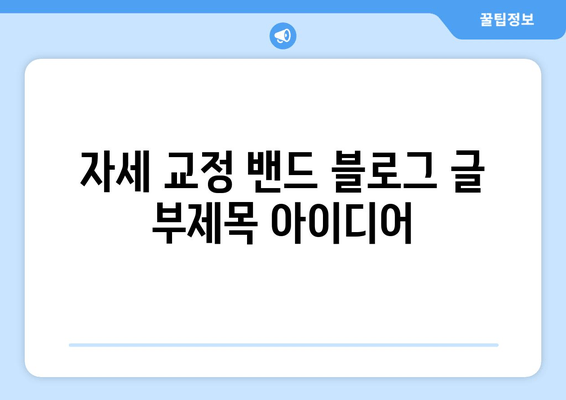 꿀팁정보

자세 교정 밴드 블로그 글 부제목 아이디어